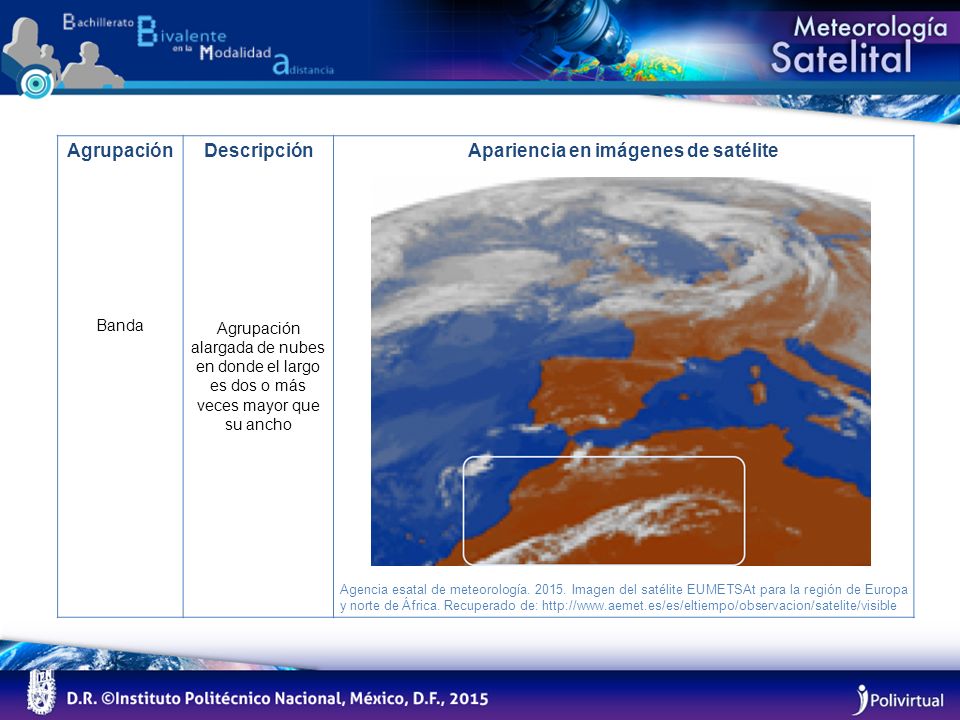 Bachillerato Bivalente en la Modalidad a distancia

Meteorología Satelital

| Agrupación | Descripción | Apariencia en imágenes de satélite |
|---|---|---|
| Banda | Agrupación alargada de nubes en donde el largo es dos o más veces mayor que su ancho | Agencia esatal de meteorología. 2015. Imagen del satélite EUMETSAt para la región de Europa y norte de África. Recuperado de: http://www.aemet.es/es/eltiempo/observacion/satelite/visible |

D.R. ©Instituto Politécnico Nacional, México, D.F., 2015

Polivirtual